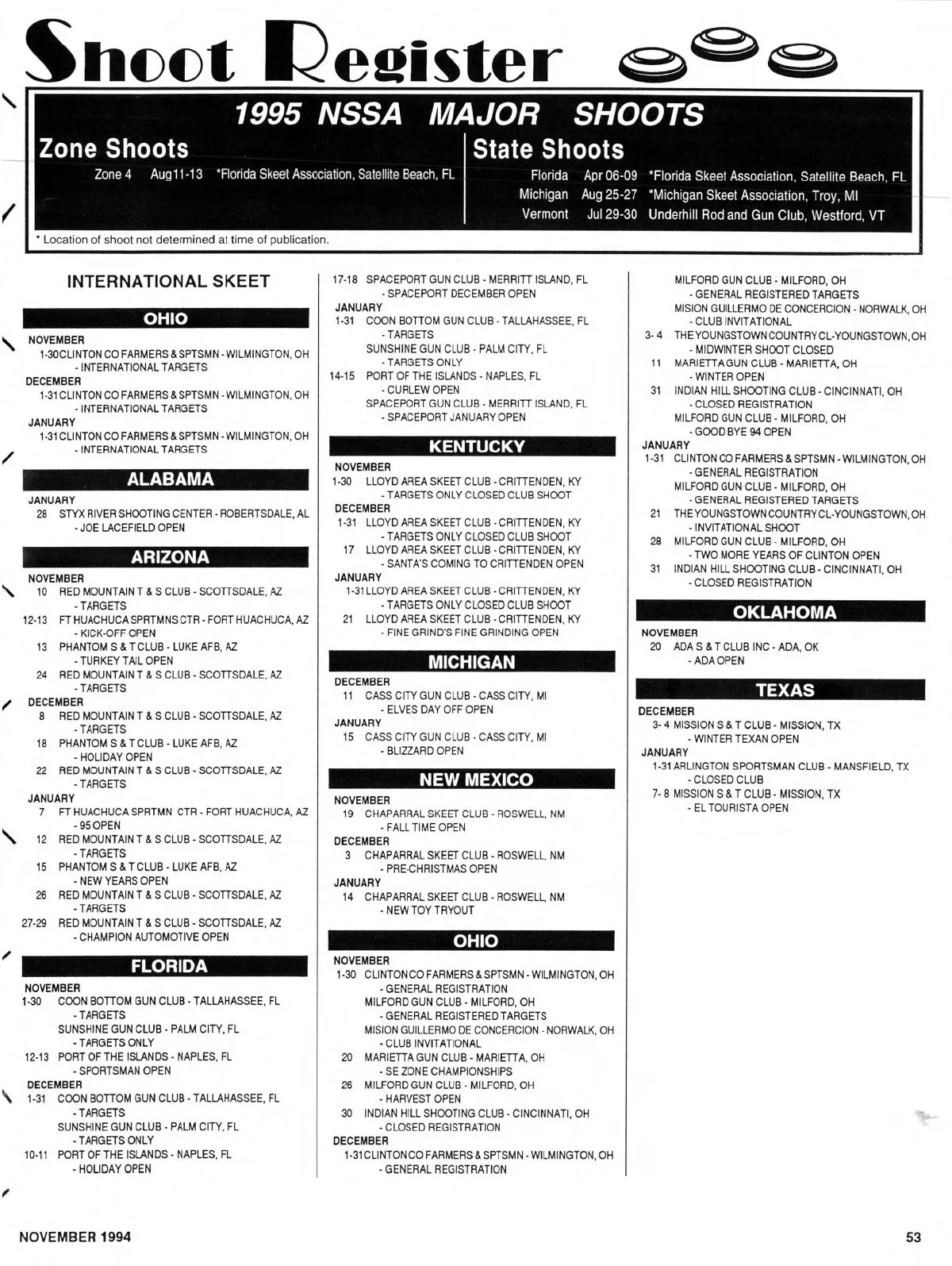 Shoot Register

1995 NSSA MAJOR SHOOTS

Zone Shoots
Zone 4 Aug 11-13 *Florida Skeet Association, Satellite Beach, FL

State Shoots
Florida Apr 06-09 *Florida Skeet Association, Satellite Beach, FL
Michigan Aug 25-27 *Michigan Skeet Association, Troy, MI
Vermont Jul 29-30 Underhill Rod and Gun Club, Westford, VT

* Location of shoot not determined at time of publication.

INTERNATIONAL SKEET

OHIO

NOVEMBER
1-30 CLINTON CO FARMERS & SPTSMN - WILMINGTON, OH - INTERNATIONAL TARGETS
DECEMBER
1-31 CLINTON CO FARMERS & SPTSMN - WILMINGTON, OH - INTERNATIONAL TARGETS
JANUARY
1-31 CLINTON CO FARMERS & SPTSMN - WILMINGTON, OH - INTERNATIONAL TARGETS

ALABAMA

JANUARY
28 STYX RIVER SHOOTING CENTER - ROBERTSDALE, AL - JOE LACEFIELD OPEN

ARIZONA

NOVEMBER
10 RED MOUNTAIN T & S CLUB - SCOTTSDALE, AZ - TARGETS
12-13 FT HUACHUCA SPRTMNS CTR - FORT HUACHUCA, AZ - KICK-OFF OPEN
13 PHANTOM S & T CLUB - LUKE AFB, AZ - TURKEY TAIL OPEN
24 RED MOUNTAIN T & S CLUB - SCOTTSDALE, AZ - TARGETS
DECEMBER
8 RED MOUNTAIN T & S CLUB - SCOTTSDALE, AZ - TARGETS
18 PHANTOM S & T CLUB - LUKE AFB, AZ - HOLIDAY OPEN
22 RED MOUNTAIN T & S CLUB - SCOTTSDALE, AZ - TARGETS
JANUARY
7 FT HUACHUCA SPRTMN CTR - FORT HUACHUCA, AZ - 95 OPEN
12 RED MOUNTAIN T & S CLUB - SCOTTSDALE, AZ - TARGETS
15 PHANTOM S & T CLUB - LUKE AFB, AZ - NEW YEARS OPEN
26 RED MOUNTAIN T & S CLUB - SCOTTSDALE, AZ - TARGETS
27-29 RED MOUNTAIN T & S CLUB - SCOTTSDALE, AZ - CHAMPION AUTOMOTIVE OPEN

FLORIDA

NOVEMBER
1-30 COON BOTTOM GUN CLUB - TALLAHASSEE, FL - TARGETS
SUNSHINE GUN CLUB - PALM CITY, FL - TARGETS ONLY
12-13 PORT OF THE ISLANDS - NAPLES, FL - SPORTSMAN OPEN
DECEMBER
1-31 COON BOTTOM GUN CLUB - TALLAHASSEE, FL - TARGETS
SUNSHINE GUN CLUB - PALM CITY, FL - TARGETS ONLY
10-11 PORT OF THE ISLANDS - NAPLES, FL - HOLIDAY OPEN
17-18 SPACEPORT GUN CLUB - MERRITT ISLAND, FL - SPACEPORT DECEMBER OPEN
JANUARY
1-31 COON BOTTOM GUN CLUB - TALLAHASSEE, FL - TARGETS
SUNSHINE GUN CLUB - PALM CITY, FL - TARGETS ONLY
14-15 PORT OF THE ISLANDS - NAPLES, FL - CURLEW OPEN
SPACEPORT GUN CLUB - MERRITT ISLAND, FL - SPACEPORT JANUARY OPEN

KENTUCKY

NOVEMBER
1-30 LLOYD AREA SKEET CLUB - CRITTENDEN, KY - TARGETS ONLY CLOSED CLUB SHOOT
DECEMBER
1-31 LLOYD AREA SKEET CLUB - CRITTENDEN, KY - TARGETS ONLY CLOSED CLUB SHOOT
17 LLOYD AREA SKEET CLUB - CRITTENDEN, KY - SANTA'S COMING TO CRITTENDEN OPEN
JANUARY
1-31 LLOYD AREA SKEET CLUB - CRITTENDEN, KY - TARGETS ONLY CLOSED CLUB SHOOT
21 LLOYD AREA SKEET CLUB - CRITTENDEN, KY - FINE GRIND'S FINE GRINDING OPEN

MICHIGAN

DECEMBER
11 CASS CITY GUN CLUB - CASS CITY, MI - ELVES DAY OFF OPEN
JANUARY
15 CASS CITY GUN CLUB - CASS CITY, MI - BLIZZARD OPEN

NEW MEXICO

NOVEMBER
19 CHAPARRAL SKEET CLUB - ROSWELL, NM - FALL TIME OPEN
DECEMBER
3 CHAPARRAL SKEET CLUB - ROSWELL, NM - PRE-CHRISTMAS OPEN
JANUARY
14 CHAPARRAL SKEET CLUB - ROSWELL, NM - NEW TOY TRYOUT

OHIO

NOVEMBER
1-30 CLINTON CO FARMERS & SPTSMN - WILMINGTON, OH - GENERAL REGISTRATION
MILFORD GUN CLUB - MILFORD, OH - GENERAL REGISTERED TARGETS
MISION GUILLERMO DE CONCERCION - NORWALK, OH - CLUB INVITATIONAL
20 MARIETTA GUN CLUB - MARIETTA, OH - SE ZONE CHAMPIONSHIPS
26 MILFORD GUN CLUB - MILFORD, OH - HARVEST OPEN
30 INDIAN HILL SHOOTING CLUB - CINCINNATI, OH - CLOSED REGISTRATION
DECEMBER
1-31 CLINTON CO FARMERS & SPTSMN - WILMINGTON, OH - GENERAL REGISTRATION
MILFORD GUN CLUB - MILFORD, OH - GENERAL REGISTERED TARGETS
MISION GUILLERMO DE CONCERCION - NORWALK, OH - CLUB INVITATIONAL
3-4 THE YOUNGSTOWN COUNTRY CL-YOUNGSTOWN, OH - MIDWINTER SHOOT CLOSED
11 MARIETTA GUN CLUB - MARIETTA, OH - WINTER OPEN
31 INDIAN HILL SHOOTING CLUB - CINCINNATI, OH - CLOSED REGISTRATION
MILFORD GUN CLUB - MILFORD, OH - GOOD BYE 94 OPEN
JANUARY
1-31 CLINTON CO FARMERS & SPTSMN - WILMINGTON, OH - GENERAL REGISTRATION
MILFORD GUN CLUB - MILFORD, OH - GENERAL REGISTERED TARGETS
21 THE YOUNGSTOWN COUNTRY CL-YOUNGSTOWN, OH - INVITATIONAL SHOOT
28 MILFORD GUN CLUB - MILFORD, OH - TWO MORE YEARS OF CLINTON OPEN
31 INDIAN HILL SHOOTING CLUB - CINCINNATI, OH - CLOSED REGISTRATION

OKLAHOMA

NOVEMBER
20 ADA S & T CLUB INC - ADA, OK - ADA OPEN

TEXAS

DECEMBER
3-4 MISSION S & T CLUB - MISSION, TX - WINTER TEXAN OPEN
JANUARY
1-31 ARLINGTON SPORTSMAN CLUB - MANSFIELD, TX - CLOSED CLUB
7-8 MISSION S & T CLUB - MISSION, TX - EL TOURISTA OPEN

NOVEMBER 1994

53